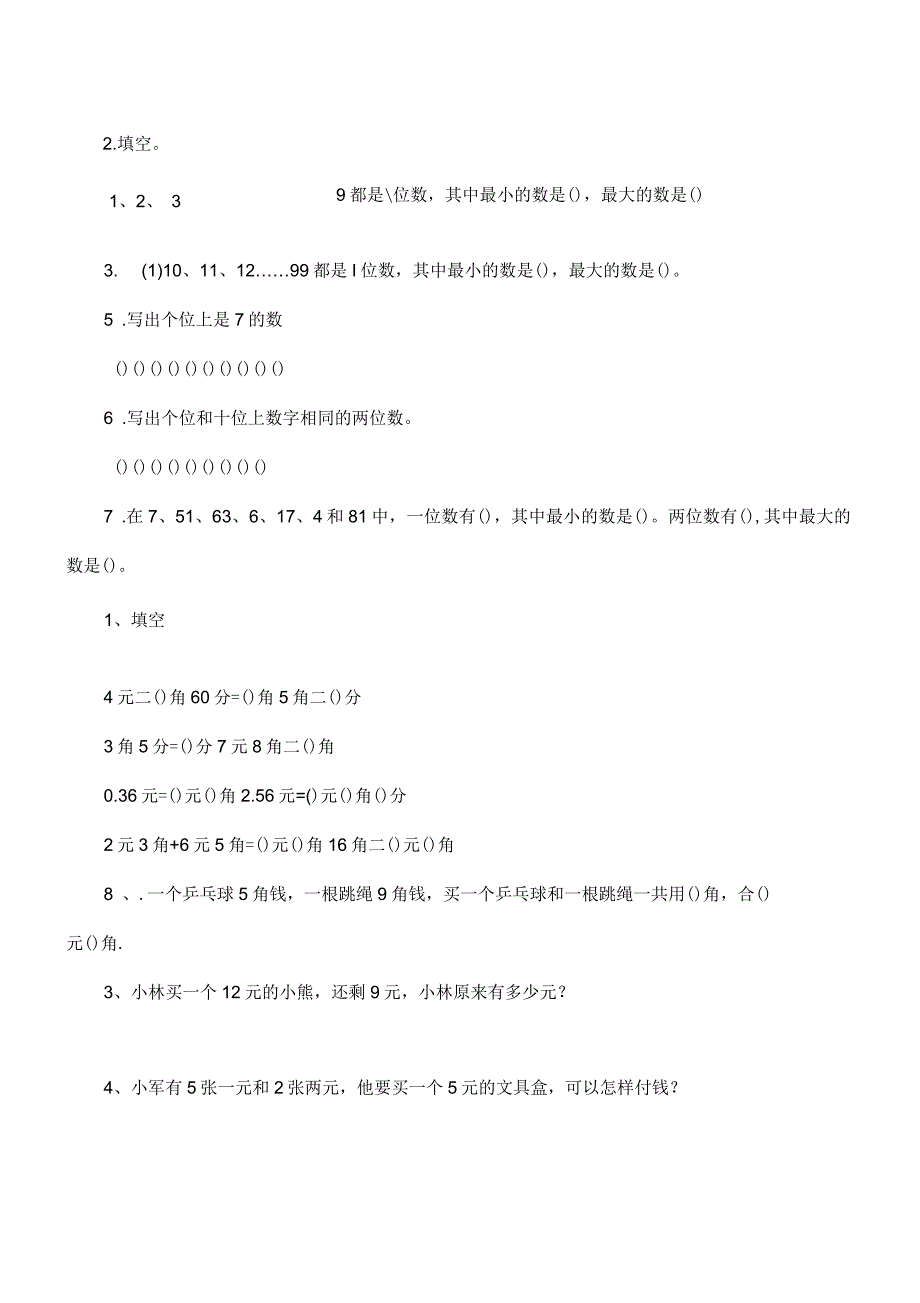 2.填空。

1、2、 3　　　　9 都是\位数，其中最小的数是()，最大的数是()

3. (1)10、11、12……99 都是 I 位数，其中最小的数是()，最大的数是()。

5 .写出个位上是 7 的数

() () () () () () () () () ()

6 .写出个位和十位上数字相同的两位数。

() () () () () () () () ()

7 .在 7、51、63、6、17、4 和 81 中，一位数有()，其中最小的数是()。两位数有(),其中最大的数是()。

1、填空

4 元二()角 60 分=()角 5 角二()分

3 角 5 分=()分 7 元 8 角二()角

0.36 元=()元()角 2.56 元=()元()角()分

2 元 3 角+6 元 5 角=()元()角 16 角二()元()角

8 、. 一个乒乓球 5 角钱，一根跳绳 9 角钱，买一个乒乓球和一根跳绳一共用()角，合()元()角.

3、小林买一个 12 元的小熊，还剩 9 元，小林原来有多少元？

4、小军有 5 张一元和 2 张两元，他要买一个 5 元的文具盒，可以怎样付钱？